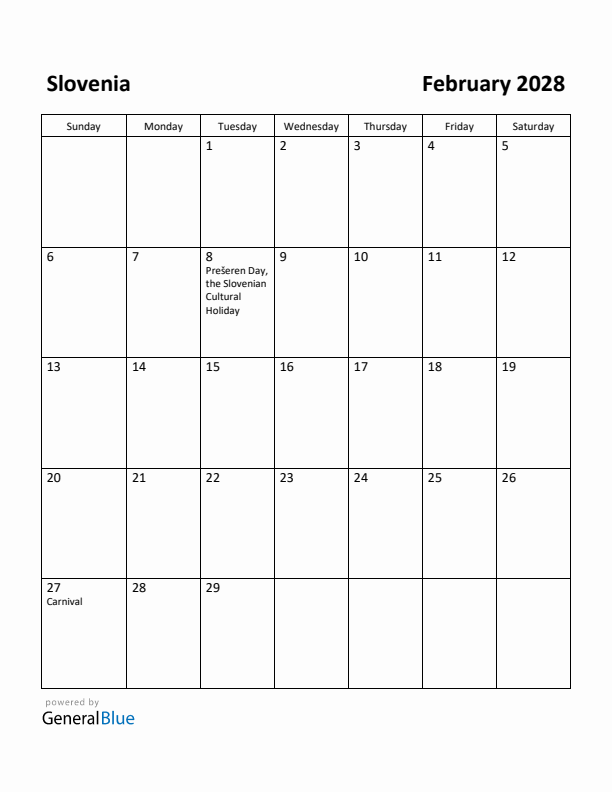 Slovenia

February 2028

| Sunday | Monday | Tuesday | Wednesday | Thursday | Friday | Saturday |
|---|---|---|---|---|---|---|
| | | 1 | 2 | 3 | 4 | 5 |
| 6 | 7 | 8 Prešeren Day, the Slovenian Cultural Holiday | 9 | 10 | 11 | 12 |
| 13 | 14 | 15 | 16 | 17 | 18 | 19 |
| 20 | 21 | 22 | 23 | 24 | 25 | 26 |
| 27 Carnival | 28 | 29 | | | | |

powered by
GeneralBlue